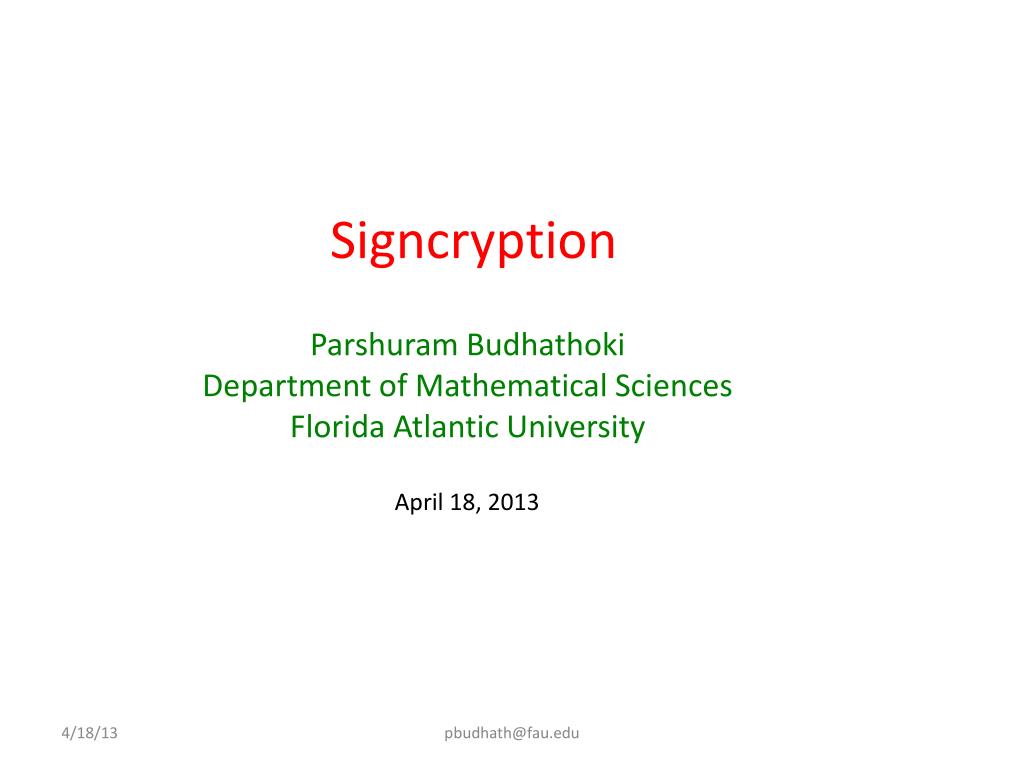 Signcryption

Parshuram Budhathoki
Department of Mathematical Sciences
Florida Atlantic University

April 18, 2013

4/18/13

pbudhath@fau.edu